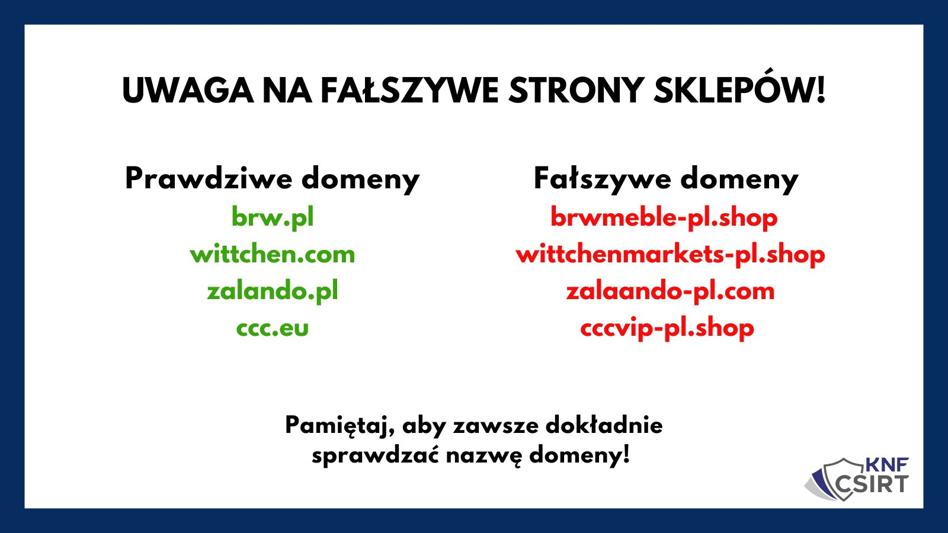 UWAGA NA FAŁSZYWE STRONY SKLEPÓW!

Prawdziwe domeny
brw.pl
wittchen.com
zalando.pl
ccc.eu

Fałszywe domeny
brwmeble-pl.shop
wittchenmarkets-pl.shop
zalaando-pl.com
cccvip-pl.shop

Pamiętaj, aby zawsze dokładnie sprawdzać nazwę domeny!

KNF
CSIRT